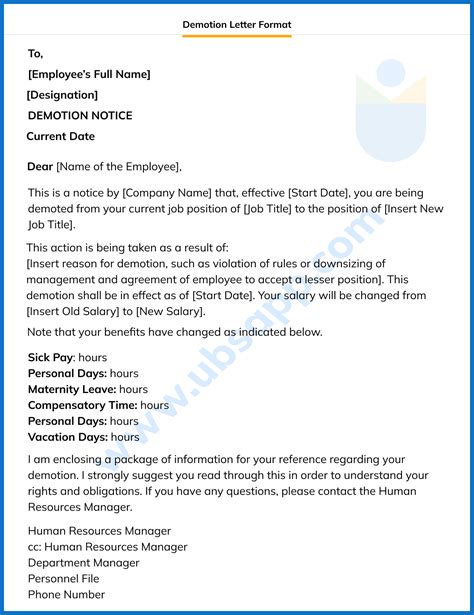 Demotion Letter Format

To,

[Employee's Full Name]

[Designation]

DEMOTION NOTICE

Current Date

Dear [Name of the Employee],

This is a notice by [Company Name] that, effective [Start Date], you are being demoted from your current job position of [Job Title] to the position of [Insert New Job Title].

This action is being taken as a result of:
[Insert reason for demotion, such as violation of rules or downsizing of management and agreement of employee to accept a lesser position]. This demotion shall be in effect as of [Start Date]. Your salary will be changed from [Insert Old Salary] to [New Salary].

Note that your benefits have changed as indicated below.

Sick Pay: hours
Personal Days: hours
Maternity Leave: hours
Compensatory Time: hours
Personal Days: hours
Vacation Days: hours

I am enclosing a package of information for your reference regarding your demotion. I strongly suggest you read through this in order to understand your rights and obligations. If you have any questions, please contact the Human Resources Manager.

Human Resources Manager
cc: Human Resources Manager
Department Manager
Personnel File
Phone Number

www.ubsapp.com